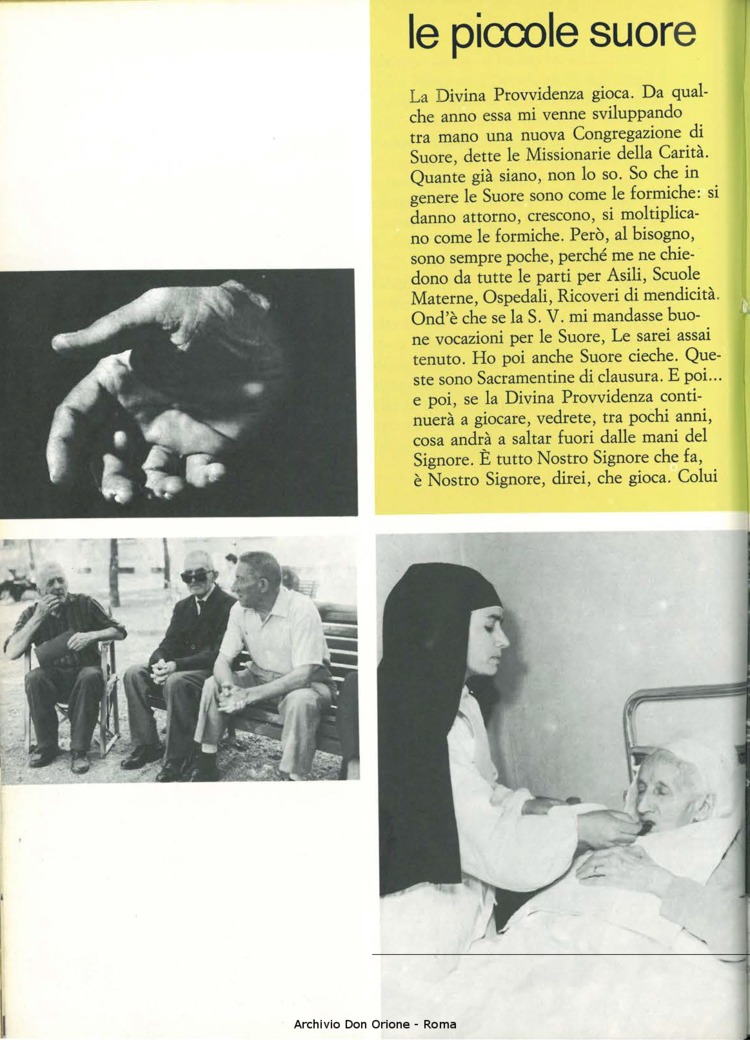 le piccole suore

La Divina Provvidenza gioca. Da qualche anno essa mi venne sviluppando tra mano una nuova Congregazione di Suore, dette le Missionarie della Carità. Quante già siano, non lo so. So che in genere le Suore sono come le formiche: si danno attorno, crescono, si moltiplicano come le formiche. Però, al bisogno, sono sempre poche, perché me ne chiedono da tutte le parti per Asili, Scuole Materne, Ospedali, Ricoveri di mendicità. Ond'è che se la S. V. mi mandasse buone vocazioni per le Suore, Le sarei assai tenuto. Ho poi anche Suore cieche. Queste sono Sacramentine di clausura. E poi... e poi, se la Divina Provvidenza continuerà a giocare, vedrete, tra pochi anni, cosa andrà a saltar fuori dalle mani del Signore. È tutto Nostro Signore che fa, è Nostro Signore, direi, che gioca. Colui

Archivio Don Orione - Roma